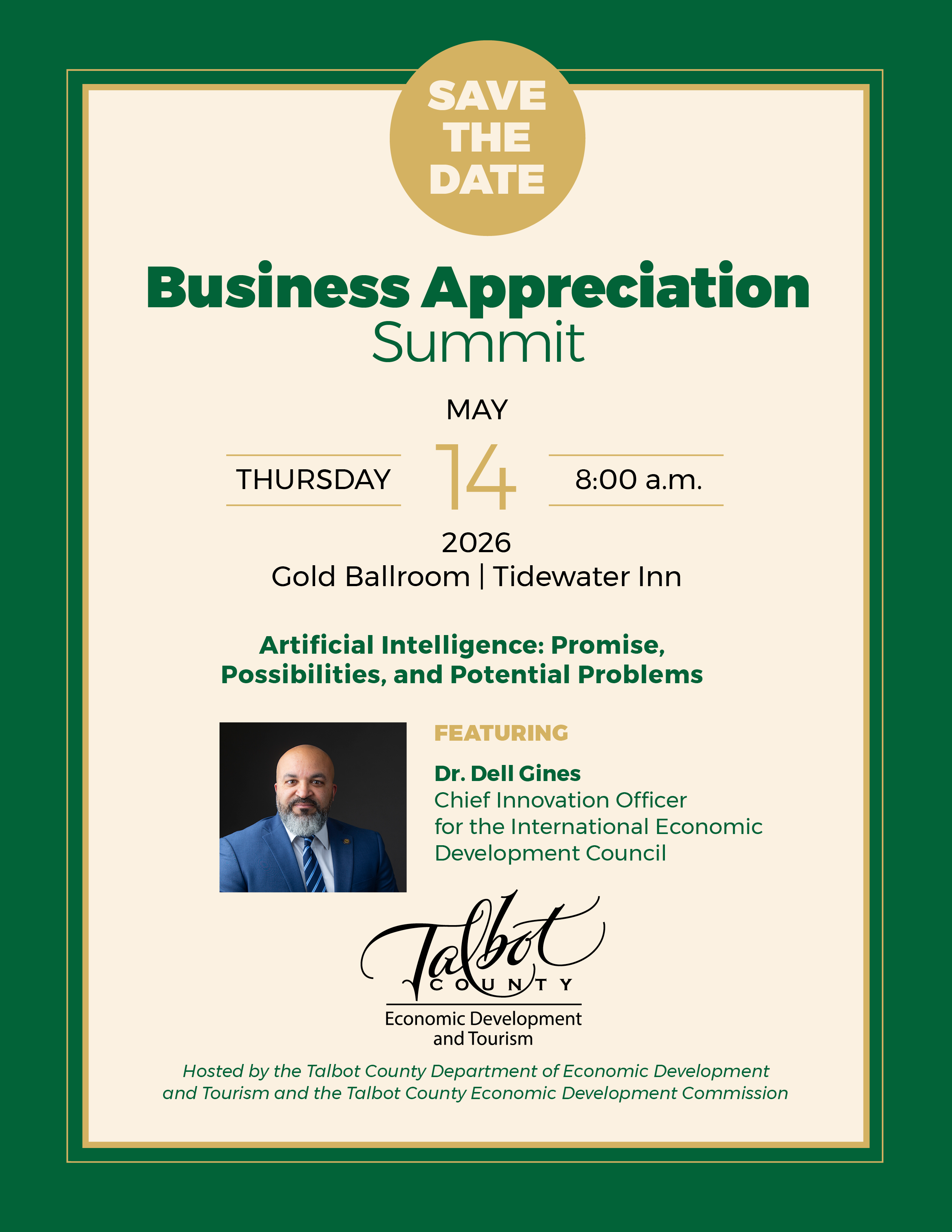 SAVE THE DATE

Business Appreciation Summit

MAY

THURSDAY 14 8:00 a.m.

2026

Gold Ballroom | Tidewater Inn

Artificial Intelligence: Promise, Possibilities, and Potential Problems

FEATURING

Dr. Dell Gines
Chief Innovation Officer for the International Economic Development Council

Talbot COUNTY
Economic Development and Tourism

Hosted by the Talbot County Department of Economic Development and Tourism and the Talbot County Economic Development Commission